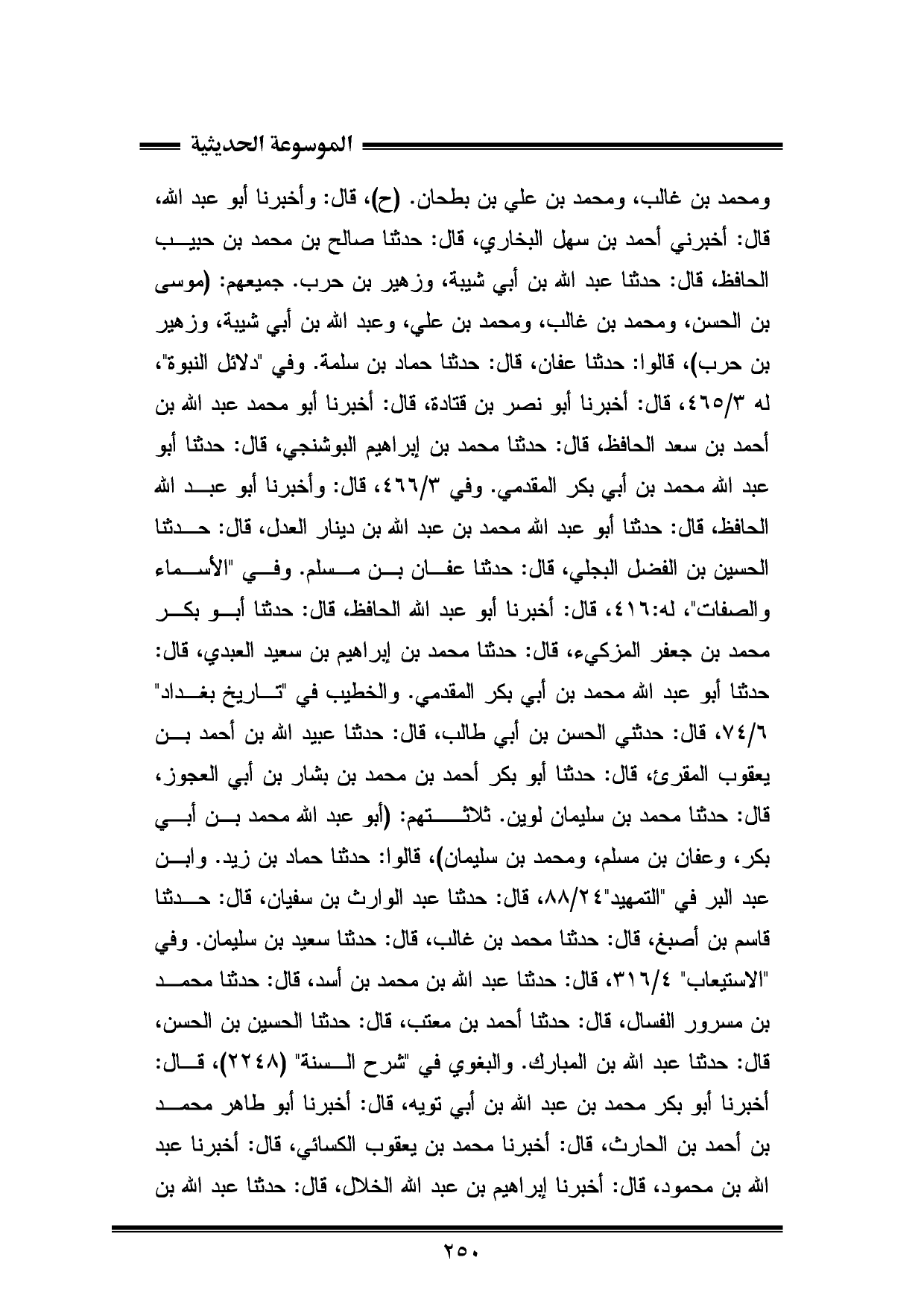 الموسوعة الحديثية

ومحمد بن غالب، ومحمد بن علي بن بطحان. (ح)، قال: وأخبرنا أبو عبد الله، قال: أخبرني أحمد بن سهل البخاري، قال: حدثنا صالح بن محمد بن حبيب الحافظ، قال: حدثنا عبد الله بن أبي شيبة، وزهير بن حرب. جميعهم: (موسى بن الحسن، ومحمد بن غالب، ومحمد بن علي، وعبد الله بن أبي شيبة، وزهير بن حرب)، قالوا: حدثنا عفان، قال: حدثنا حماد بن سلمة. وفي "دلائل النبوة"، له ٤٦٥/٣، قال: أخبرنا أبو نصر بن قتادة، قال: أخبرنا أبو محمد عبد الله بن أحمد بن سعد الحافظ، قال: حدثنا محمد بن إبراهيم البوشنجي، قال: حدثنا أبو عبد الله محمد بن أبي بكر المقدمي. وفي ٤٦٦/٣، قال: وأخبرنا أبو عبد الله الحافظ، قال: حدثنا أبو عبد الله محمد بن عبد الله بن دينار العدل، قال: حدثنا الحسين بن الفضل البجلي، قال: حدثنا عفان بن مسلم. وفي "الأسماء والصفات"، له:٤١٦، قال: أخبرنا أبو عبد الله الحافظ، قال: حدثنا أبو بكر محمد بن جعفر المزكيء، قال: حدثنا محمد بن إبراهيم بن سعيد العبدي، قال: حدثنا أبو عبد الله محمد بن أبي بكر المقدمي. والخطيب في "تاريخ بغداد" ٧٤/٦، قال: حدثني الحسن بن أبي طالب، قال: حدثنا عبيد الله بن أحمد بن يعقوب المقرئ، قال: حدثنا أبو بكر أحمد بن محمد بن بشار بن أبي العجوز، قال: حدثنا محمد بن سليمان لوين. ثلاثتهم: (أبو عبد الله محمد بن أبي بكر، وعفان بن مسلم، ومحمد بن سليمان)، قالوا: حدثنا حماد بن زيد. وابن عبد البر في "التمهيد"٨٨/٢٤، قال: حدثنا عبد الوارث بن سفيان، قال: حدثنا قاسم بن أصبغ، قال: حدثنا محمد بن غالب، قال: حدثنا سعيد بن سليمان. وفي "الاستيعاب" ٣١٦/٤، قال: حدثنا عبد الله بن محمد بن أسد، قال: حدثنا محمد بن مسرور الفسال، قال: حدثنا أحمد بن معتب، قال: حدثنا الحسين بن الحسن، قال: حدثنا عبد الله بن المبارك. والبغوي في "شرح السنة" (٢٢٤٨)، قال: أخبرنا أبو بكر محمد بن عبد الله بن أبي تويه، قال: أخبرنا أبو طاهر محمد بن أحمد بن الحارث، قال: أخبرنا محمد بن يعقوب الكسائي، قال: أخبرنا عبد الله بن محمود، قال: أخبرنا إبراهيم بن عبد الله الخلال، قال: حدثنا عبد الله بن

٢٥٠